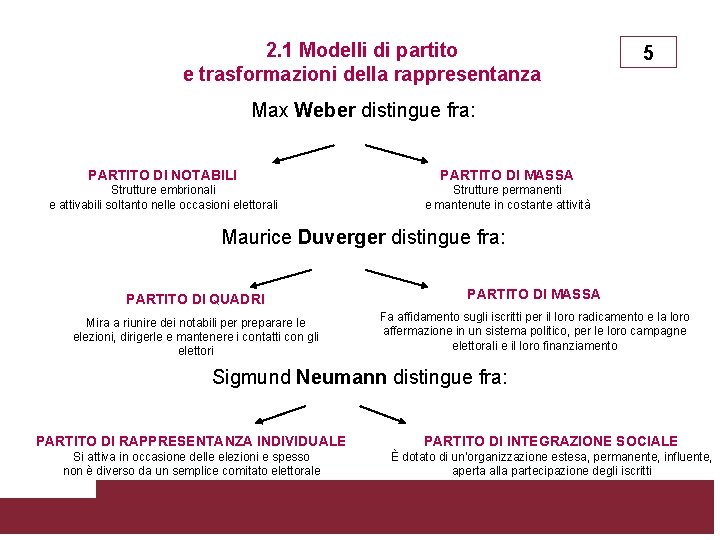 2.1 Modelli di partito
e trasformazioni della rappresentanza

5

Max Weber distingue fra:

PARTITO DI NOTABILI
Strutture embrionali
e attivabili soltanto nelle occasioni elettorali

PARTITO DI MASSA
Strutture permanenti
e mantenute in costante attività

Maurice Duverger distingue fra:

PARTITO DI QUADRI
Mira a riunire dei notabili per preparare le elezioni, dirigerle e mantenere i contatti con gli elettori

PARTITO DI MASSA
Fa affidamento sugli iscritti per il loro radicamento e la loro affermazione in un sistema politico, per le loro campagne elettorali e il loro finanziamento

Sigmund Neumann distingue fra:

PARTITO DI RAPPRESENTANZA INDIVIDUALE
Si attiva in occasione delle elezioni e spesso
non è diverso da un semplice comitato elettorale

PARTITO DI INTEGRAZIONE SOCIALE
È dotato di un'organizzazione estesa, permanente, influente,
aperta alla partecipazione degli iscritti